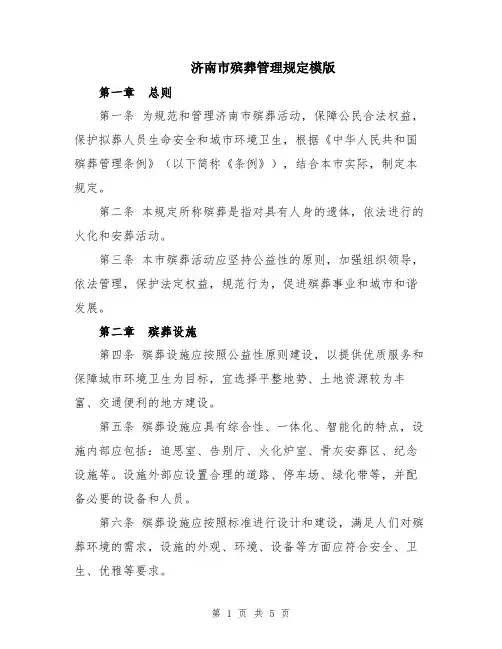 济南市殡葬管理规定模版

第一章 总则

第一条 为规范和管理济南市殡葬活动，保障公民合法权益，保护拟葬人员生命安全和城市环境卫生，根据《中华人民共和国殡葬管理条例》（以下简称《条例》），结合本市实际，制定本规定。

第二条 本规定所称殡葬是指对具有人身的遗体，依法进行的火化和安葬活动。

第三条 本市殡葬活动应坚持公益性的原则，加强组织领导，依法管理，保护法定权益，规范行为，促进殡葬事业和城市和谐发展。

第二章 殡葬设施

第四条 殡葬设施应按照公益性原则建设，以提供优质服务和保障城市环境卫生为目标，宜选择平整地势、土地资源较为丰富、交通便利的地方建设。

第五条 殡葬设施应具有综合性、一体化、智能化的特点，设施内部应包括：追思室、告别厅、火化炉室、骨灰安葬区、纪念设施等。设施外部应设置合理的道路、停车场、绿化带等，并配备必要的设备和人员。

第六条 殡葬设施应按照标准进行设计和建设，满足人们对殡葬环境的需求，设施的外观、环境、设备等方面应符合安全、卫生、优雅等要求。

第 1 页 共 5 页